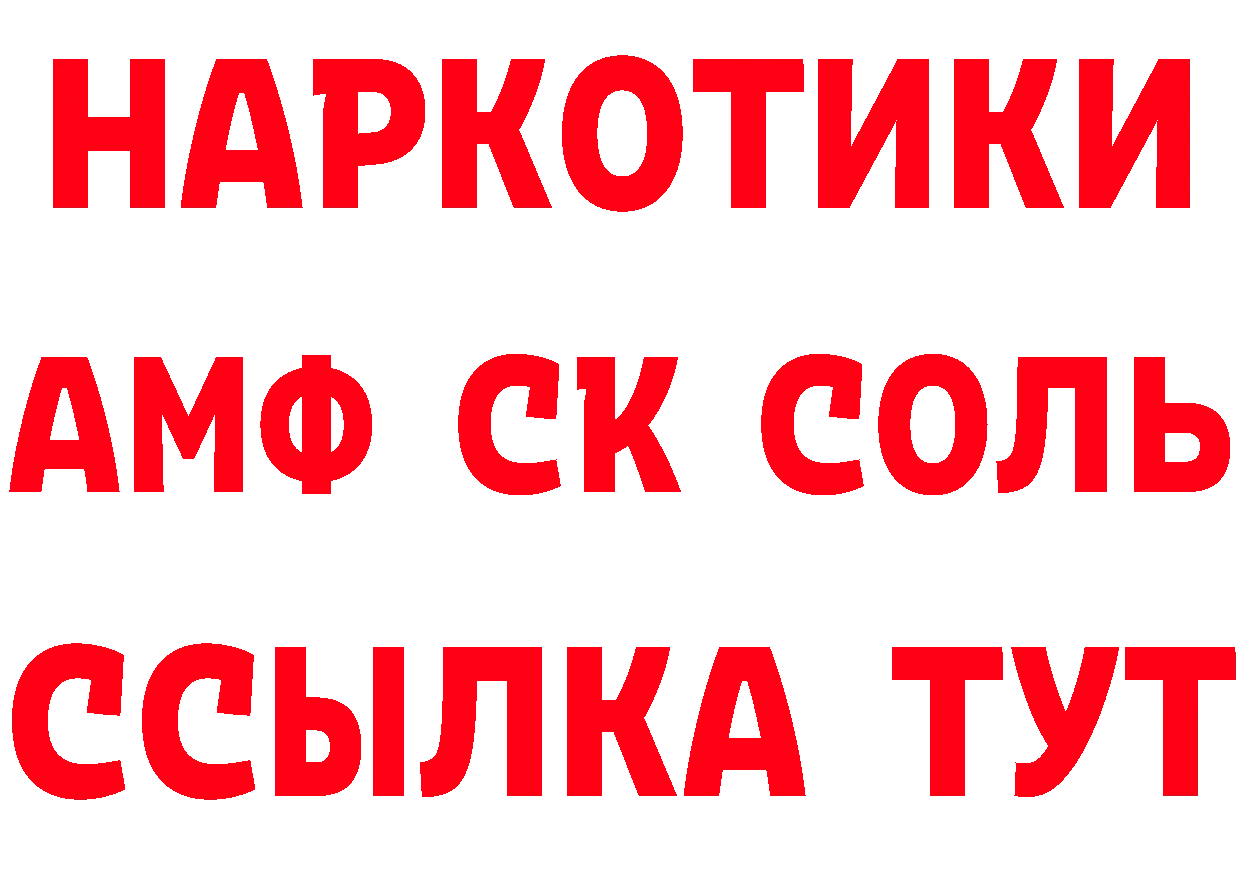 НАРКОТИКИ
АМФ СК СОЛЬ
ССЫЛКА ТУТ